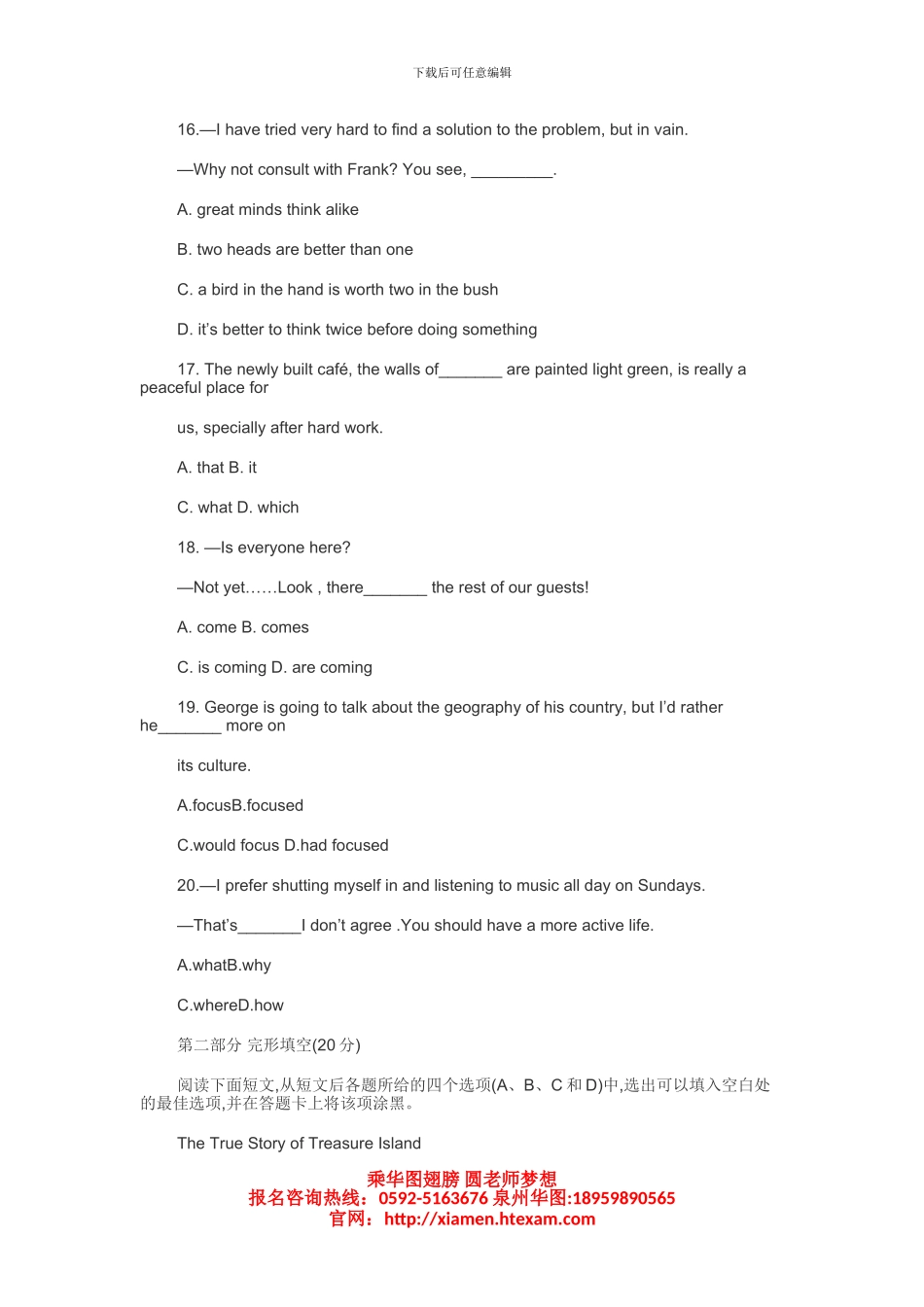 下载后可任意编辑

16.—I have tried very hard to find a solution to the problem, but in vain.

—Why not consult with Frank? You see, ____.

A. great minds think alike

B. two heads are better than one

C. a bird in the hand is worth two in the bush

D. it's better to think twice before doing something

17. The newly built café, the walls of____ are painted light green, is really a peaceful place for

us, specially after hard work.

A. that B. it

C. what D. which

18. —Is everyone here?

—Not yet……Look , there____ the rest of our guests!

A. come B. comes

C. is coming D. are coming

19. George is going to talk about the geography of his country, but I'd rather he____ more on

its culture.

A.focusB.focused

C.would focus D.had focused

20.—I prefer shutting myself in and listening to music all day on Sundays.

—That's____I don't agree .You should have a more active life.

A.whatB.why

C.whereD.how

第二部分 完形填空(20分)

阅读下面短文,从短文后各题所给的四个选项(A、B、C和D)中,选出可以填入空白处的最佳选项,并在答题卡上将该项涂黑。

The True Story of Treasure Island

乘华图翅膀 圆老师梦想
报名咨询热线：0592-5163676 泉州华图:18959890565
官网：http://xiamen.htexam.com